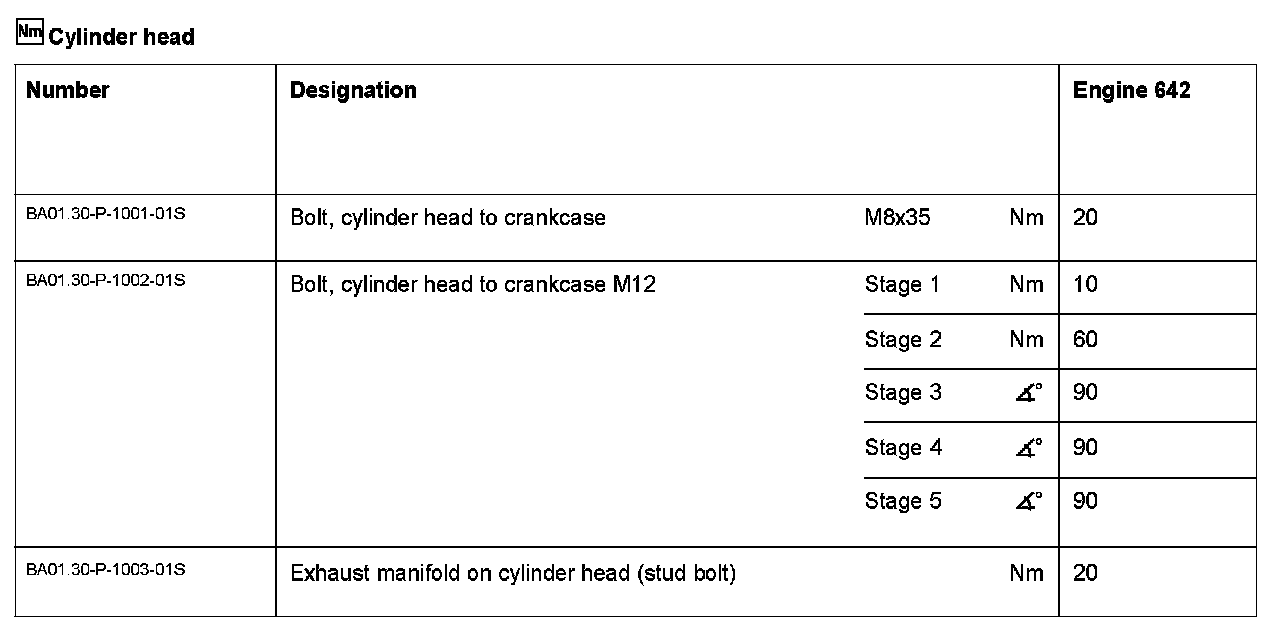 Nm Cylinder head

| Number | Designation | | | Engine 642 |
|---|---|---|---|---|
| BA01.30-P-1001-01S | Bolt, cylinder head to crankcase | M8x35 | Nm | 20 |
| BA01.30-P-1002-01S | Bolt, cylinder head to crankcase M12 | Stage 1 | Nm | 10 |
| | | Stage 2 | Nm | 60 |
| | | Stage 3 | ∡° | 90 |
| | | Stage 4 | ∡° | 90 |
| | | Stage 5 | ∡° | 90 |
| BA01.30-P-1003-01S | Exhaust manifold on cylinder head (stud bolt) | | Nm | 20 |